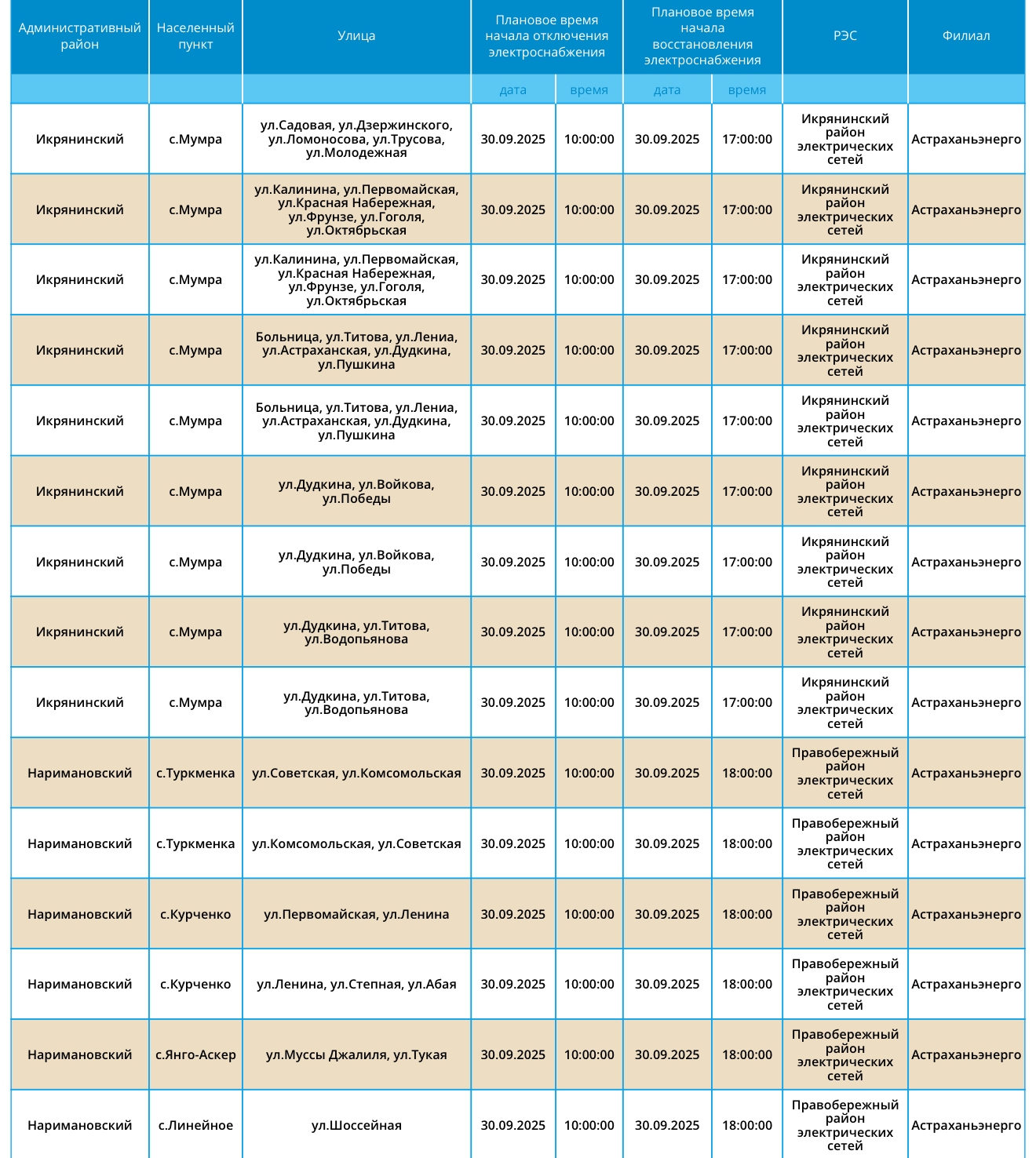 | Административный район | Населенный пункт | Улица | Плановое время начала отключения электроснабжения | | Плановое время начала восстановления электроснабжения | | РЭС | Филиал |
|---|---|---|---|---|---|---|---|---|
| | | | дата | время | дата | время | | |
| Икрянинский | с.Мумра | ул.Садовая, ул.Дзержинского, ул.Ломоносова, ул.Трусова, ул.Молодежная | 30.09.2025 | 10:00:00 | 30.09.2025 | 17:00:00 | Икрянинский район электрических сетей | Астраханьэнерго |
| Икрянинский | с.Мумра | ул.Калинина, ул.Первомайская, ул.Красная Набережная, ул.Фрунзе, ул.Гоголя, ул.Октябрьская | 30.09.2025 | 10:00:00 | 30.09.2025 | 17:00:00 | Икрянинский район электрических сетей | Астраханьэнерго |
| Икрянинский | с.Мумра | ул.Калинина, ул.Первомайская, ул.Красная Набережная, ул.Фрунзе, ул.Гоголя, ул.Октябрьская | 30.09.2025 | 10:00:00 | 30.09.2025 | 17:00:00 | Икрянинский район электрических сетей | Астраханьэнерго |
| Икрянинский | с.Мумра | Больница, ул.Титова, ул.Лениа, ул.Астраханская, ул.Дудкина, ул.Пушкина | 30.09.2025 | 10:00:00 | 30.09.2025 | 17:00:00 | Икрянинский район электрических сетей | Астраханьэнерго |
| Икрянинский | с.Мумра | Больница, ул.Титова, ул.Лениа, ул.Астраханская, ул.Дудкина, ул.Пушкина | 30.09.2025 | 10:00:00 | 30.09.2025 | 17:00:00 | Икрянинский район электрических сетей | Астраханьэнерго |
| Икрянинский | с.Мумра | ул.Дудкина, ул.Войкова, ул.Победы | 30.09.2025 | 10:00:00 | 30.09.2025 | 17:00:00 | Икрянинский район электрических сетей | Астраханьэнерго |
| Икрянинский | с.Мумра | ул.Дудкина, ул.Войкова, ул.Победы | 30.09.2025 | 10:00:00 | 30.09.2025 | 17:00:00 | Икрянинский район электрических сетей | Астраханьэнерго |
| Икрянинский | с.Мумра | ул.Дудкина, ул.Титова, ул.Водопьянова | 30.09.2025 | 10:00:00 | 30.09.2025 | 17:00:00 | Икрянинский район электрических сетей | Астраханьэнерго |
| Икрянинский | с.Мумра | ул.Дудкина, ул.Титова, ул.Водопьянова | 30.09.2025 | 10:00:00 | 30.09.2025 | 17:00:00 | Икрянинский район электрических сетей | Астраханьэнерго |
| Наримановский | с.Туркменка | ул.Советская, ул.Комсомольская | 30.09.2025 | 10:00:00 | 30.09.2025 | 18:00:00 | Правобережный район электрических сетей | Астраханьэнерго |
| Наримановский | с.Туркменка | ул.Комсомольская, ул.Советская | 30.09.2025 | 10:00:00 | 30.09.2025 | 18:00:00 | Правобережный район электрических сетей | Астраханьэнерго |
| Наримановский | с.Курченко | ул.Первомайская, ул.Ленина | 30.09.2025 | 10:00:00 | 30.09.2025 | 18:00:00 | Правобережный район электрических сетей | Астраханьэнерго |
| Наримановский | с.Курченко | ул.Ленина, ул.Степная, ул.Абая | 30.09.2025 | 10:00:00 | 30.09.2025 | 18:00:00 | Правобережный район электрических сетей | Астраханьэнерго |
| Наримановский | с.Янго-Аскер | ул.Муссы Джалиля, ул.Тукая | 30.09.2025 | 10:00:00 | 30.09.2025 | 18:00:00 | Правобережный район электрических сетей | Астраханьэнерго |
| Наримановский | с.Линейное | ул.Шоссейная | 30.09.2025 | 10:00:00 | 30.09.2025 | 18:00:00 | Правобережный район электрических сетей | Астраханьэнерго |